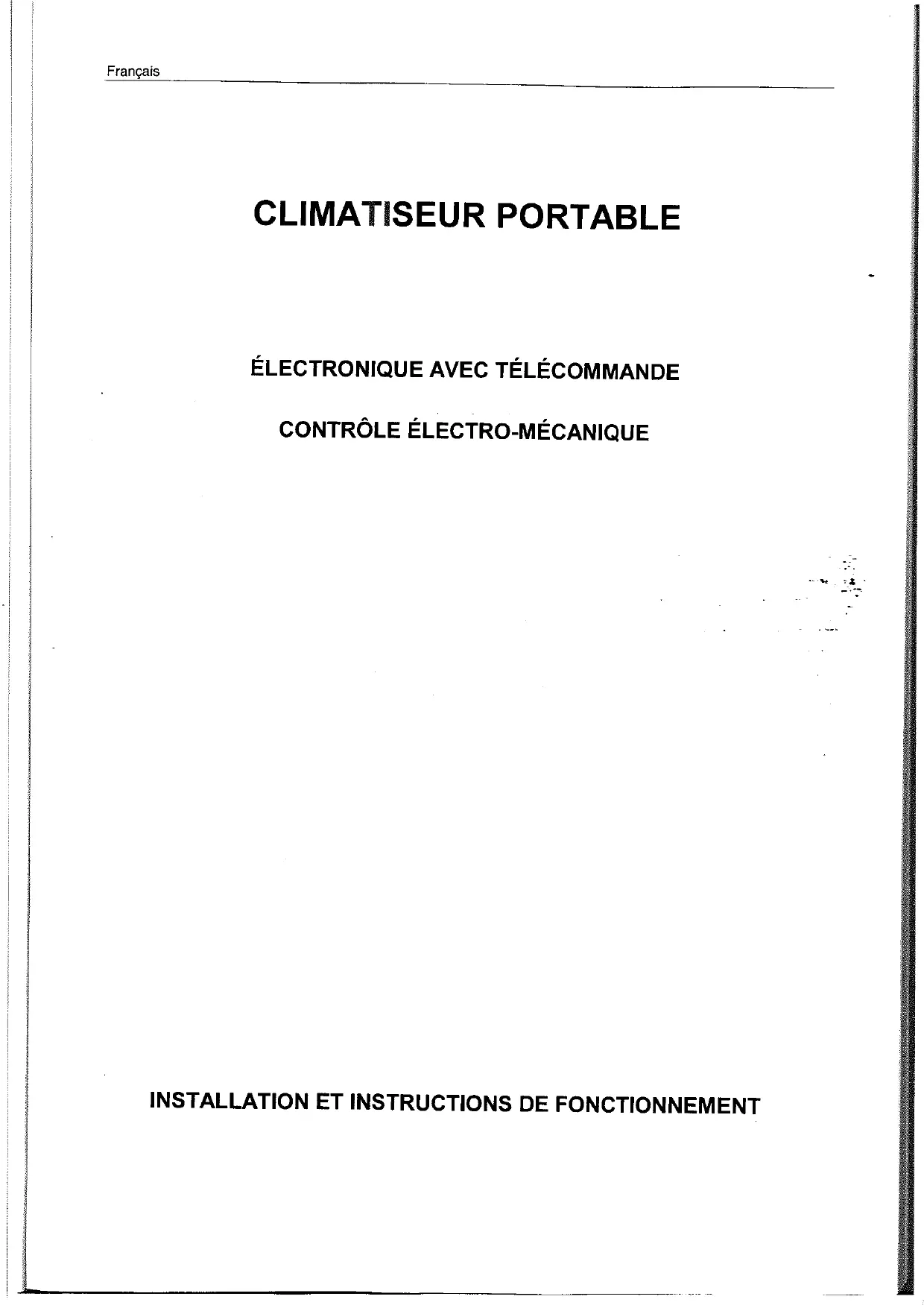 Français

CLIMATISEUR PORTABLE

ÉLECTRONIQUE AVEC TÉLÉCOMMANDE

CONTRÔLE ÉLECTRO-MÉCANIQUE

INSTALLATION ET INSTRUCTIONS DE FONCTIONNEMENT